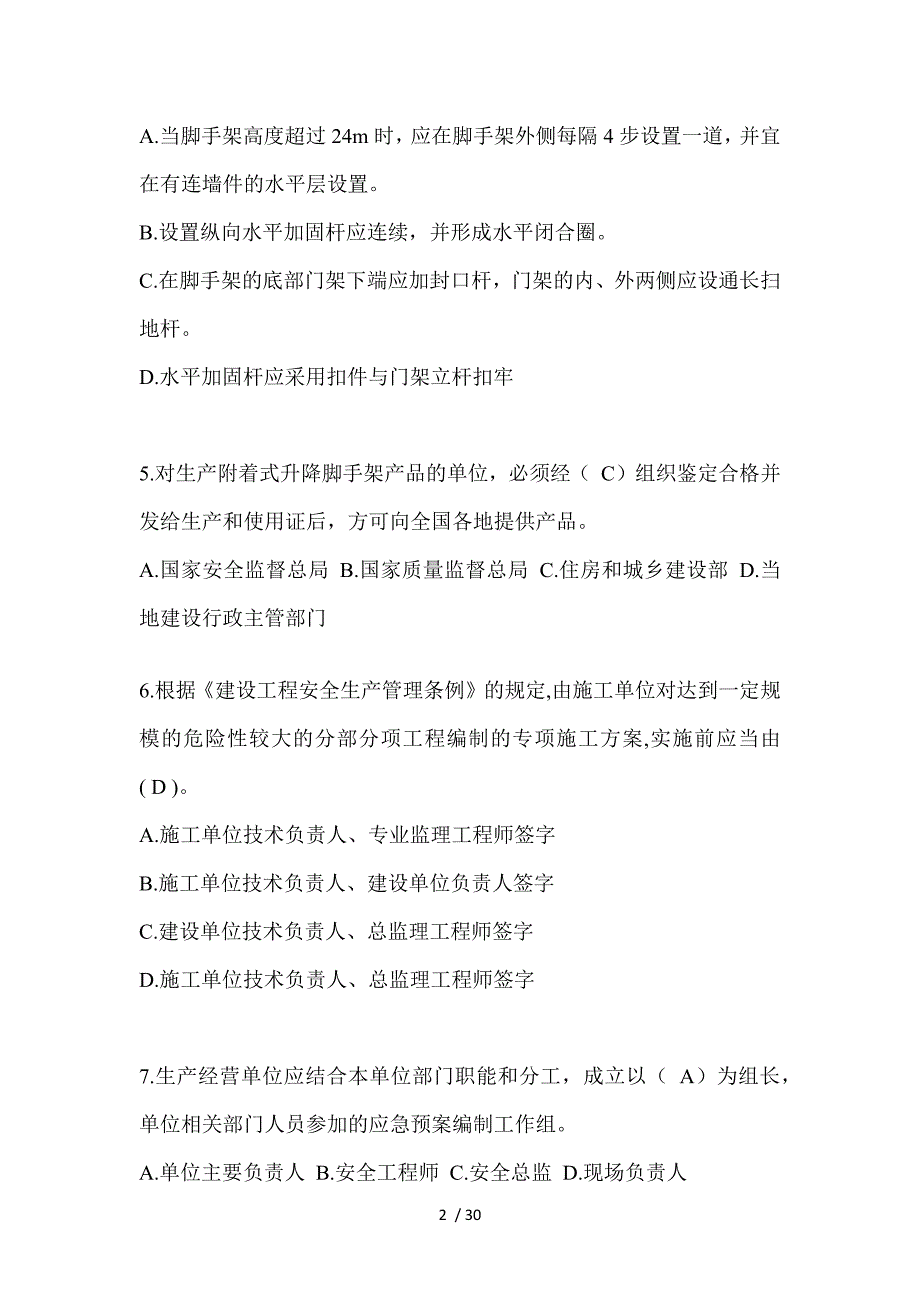 A.当脚手架高度超过 24m 时，应在脚手架外侧每隔 4 步设置一道，并宜在有连墙件的水平层设置。

B.设置纵向水平加固杆应连续，并形成水平闭合圈。

C.在脚手架的底部门架下端应加封口杆，门架的内、外两侧应设通长扫地杆。

D.水平加固杆应采用扣件与门架立杆扣牢

5.对生产附着式升降脚手架产品的单位，必须经（ C）组织鉴定合格并发给生产和使用证后，方可向全国各地提供产品。

A.国家安全监督总局 B.国家质量监督总局 C.住房和城乡建设部 D.当地建设行政主管部门

6.根据《建设工程安全生产管理条例》的规定,由施工单位对达到一定规模的危险性较大的分部分项工程编制的专项施工方案,实施前应当由( D )。

A.施工单位技术负责人、专业监理工程师签字

B.施工单位技术负责人、建设单位负责人签字

C.建设单位技术负责人、总监理工程师签字

D.施工单位技术负责人、总监理工程师签字

7.生产经营单位应结合本单位部门职能和分工，成立以（ A）为组长，单位相关部门人员参加的应急预案编制工作组。

A.单位主要负责人 B.安全工程师 C.安全总监 D.现场负责人

2 / 30